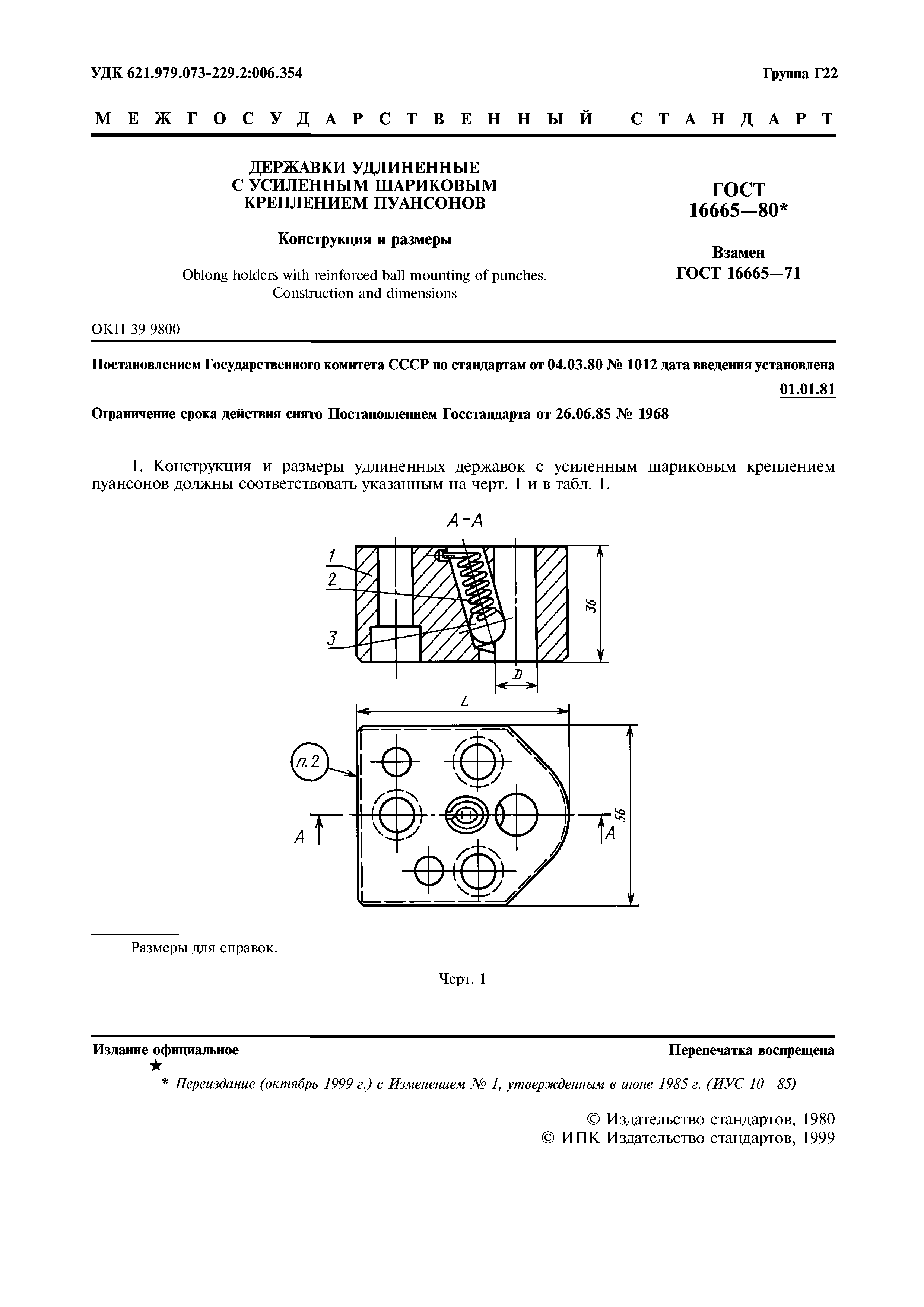 УДК 621.979.073-229.2:006.354

Группа Г22

МЕЖГОСУДАРСТВЕННЫЙ СТАНДАРТ

ДЕРЖАВКИ УДЛИНЕННЫЕ С УСИЛЕННЫМ ШАРИКОВЫМ КРЕПЛЕНИЕМ ПУАНСОНОВ

Конструкция и размеры

Oblong holders with reinforced ball mounting of punches. Construction and dimensions

ГОСТ 16665—80*

Взамен ГОСТ 16665—71

ОКП 39 9800

Постановлением Государственного комитета СССР по стандартам от 04.03.80 № 1012 дата введения установлена

01.01.81

Ограничение срока действия снято Постановлением Госстандарта от 26.06.85 № 1968

1. Конструкция и размеры удлиненных державок с усиленным шариковым креплением пуансонов должны соответствовать указанным на черт. 1 и в табл. 1.

А-А

1

2

3

36

D

L

п. 2

А

А

56

Размеры для справок.

Черт. 1

Издание официальное

Перепечатка воспрещена

★

* Переиздание (октябрь 1999 г.) с Изменением № 1, утвержденным в июне 1985 г. (ИУС 10—85)

© Издательство стандартов, 1980
© ИПК Издательство стандартов, 1999